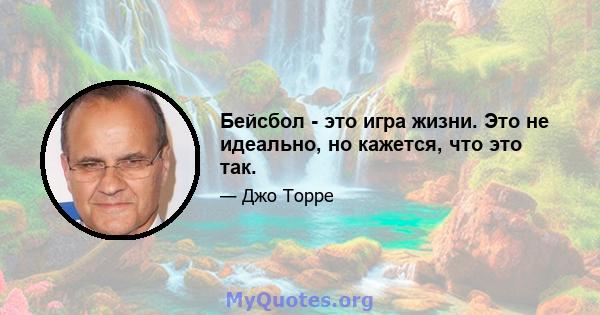 Бейсбол - это игра жизни. Это не идеально, но кажется, что это так.

— Джо Торре

MyQuotes.org